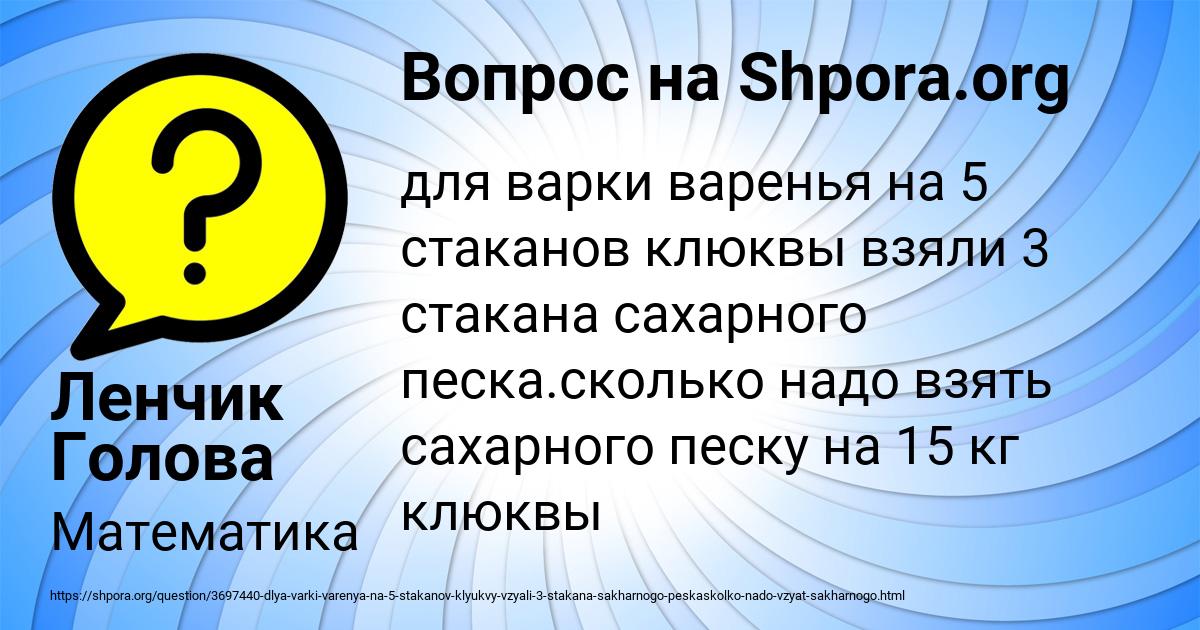 Вопрос на Shpora.org

?

для варки варенья на 5 стаканов клюквы взяли 3 стакана сахарного песка.сколько надо взять сахарного песку на 15 кг клюквы

Ленчик Голова

Математика

https://shpora.org/question/3697440-dlya-varki-varenya-na-5-stakanov-klyukvy-vzyali-3-stakana-sakharnogo-peskaskolko-nado-vzyat-sakharnogo.html